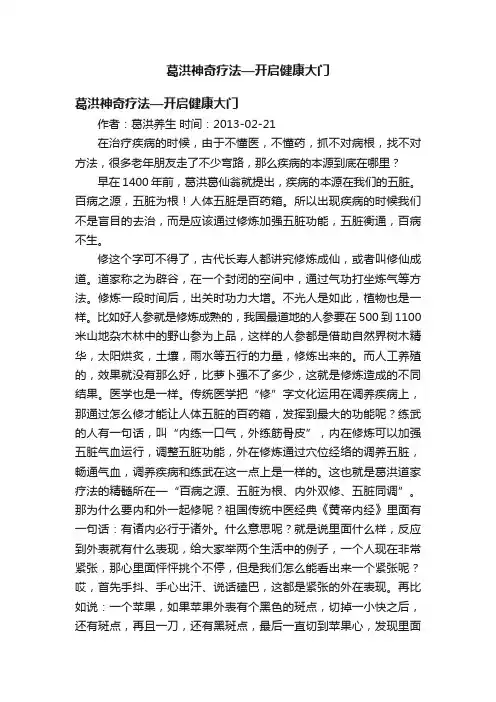 葛洪神奇疗法—开启健康大门

葛洪神奇疗法—开启健康大门

作者：葛洪养生 时间：2013-02-21

在治疗疾病的时候，由于不懂医，不懂药，抓不对病根，找不对方法，很多老年朋友走了不少弯路，那么疾病的本源到底在哪里？

早在1400年前，葛洪葛仙翁就提出，疾病的本源在我们的五脏。百病之源，五脏为根！人体五脏是百药箱。所以出现疾病的时候我们不是盲目的去治，而是应该通过修炼加强五脏功能，五脏衡通，百病不生。

修这个字可不得了，古代长寿人都讲究修炼成仙，或者叫修仙成道。道家称之为辟谷，在一个封闭的空间中，通过气功打坐炼气等方法。修炼一段时间后，出关时功力大增。不光人是如此，植物也是一样。比如好人参就是修炼成熟的，我国最道地的人参要在500到1100米山地杂木林中的野山参为上品，这样的人参都是借助自然界树木精华，太阳烘炙，土壤，雨水等五行的力量，修炼出来的。而人工养殖的，效果就没有那么好，比萝卜强不了多少，这就是修炼造成的不同结果。医学也是一样。传统医学把“修”字文化运用在调养疾病上，那通过怎么修才能让人体五脏的百药箱，发挥到最大的功能呢？练武的人有一句话，叫“内练一口气，外练筋骨皮”，内在修炼可以加强五脏气血运行，调整五脏功能，外在修炼通过穴位经络的调养五脏，畅通气血，调养疾病和练武在这一点上是一样的。这也就是葛洪道家疗法的精髓所在—“百病之源、五脏为根、内外双修、五脏同调”。那为什么要内和外一起修呢？祖国传统中医经典《黄帝内经》里面有一句话：有诸内必行于诸外。什么意思呢？就是说里面什么样，反应到外表就有什么表现，给大家举两个生活中的例子，一个人现在非常紧张，那心里面怦怦挑个不停，但是我们怎么能看出来一个紧张呢？哎，首先手抖、手心出汗、说话磕巴，这都是紧张的外在表现。再比如说：一个苹果，如果苹果外表有个黑色的斑点，切掉一小快之后，还有斑点，再且一刀，还有黑斑点，最后一直切到苹果心，发现里面